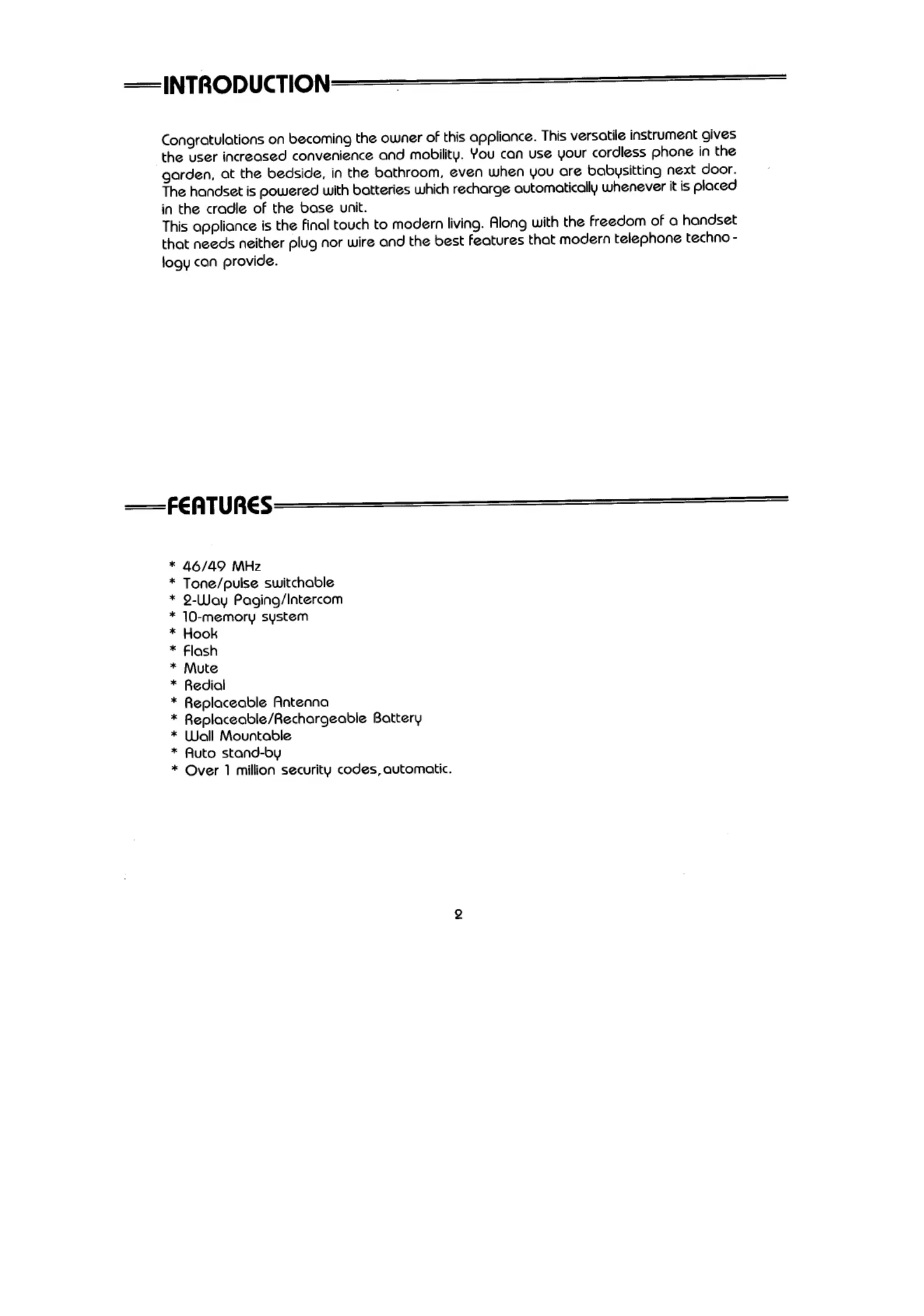 INTRODUCTION

Congratulations on becoming the owner of this appliance. This versatile instrument gives the user increased convenience and mobility. You can use your cordless phone in the garden, at the bedside, in the bathroom, even when you are babysitting next door. The handset is powered with batteries which recharge automatically whenever it is placed in the cradle of the base unit.
This appliance is the final touch to modern living. Along with the freedom of a handset that needs neither plug nor wire and the best features that modern telephone technology can provide.

FEATURES

* 46/49 MHz
* Tone/pulse switchable
* 2-Way Paging/Intercom
* 10-memory system
* Hook
* Flash
* Mute
* Redial
* Replaceable Antenna
* Replaceable/Rechargeable Battery
* Wall Mountable
* Auto stand-by
* Over 1 million security codes, automatic.

2